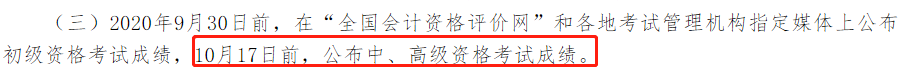 （三）2020年9月30日前，在“全国会计资格评价网”和各地考试管理机构指定媒体上公布初级资格考试成绩，10月17日前，公布中、高级资格考试成绩。